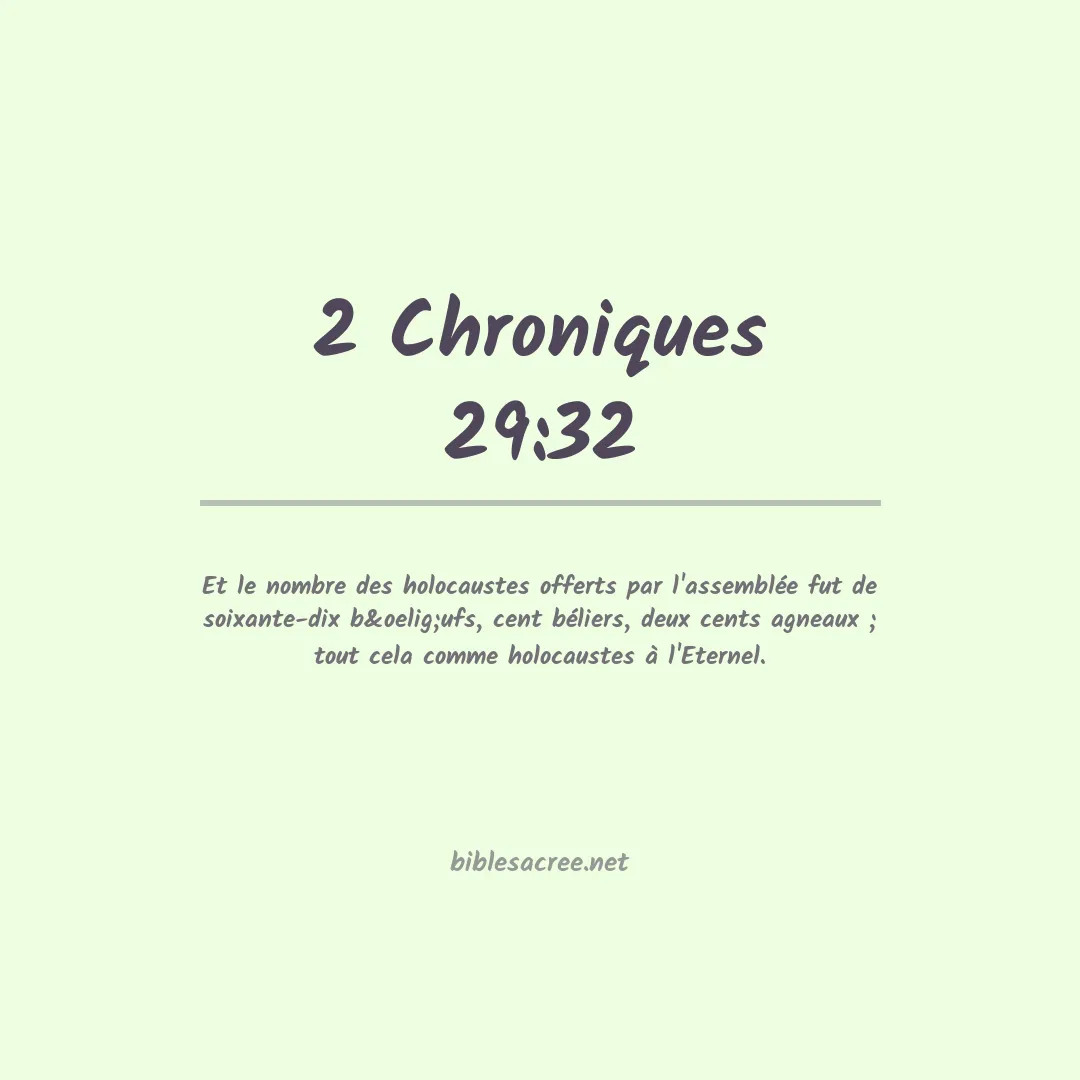 2 Chroniques 29:32

Et le nombre des holocaustes offerts par l'assemblée fut de soixante-dix b&oelig;ufs, cent béliers, deux cents agneaux ; tout cela comme holocaustes à l'Eternel.

biblesacree.net